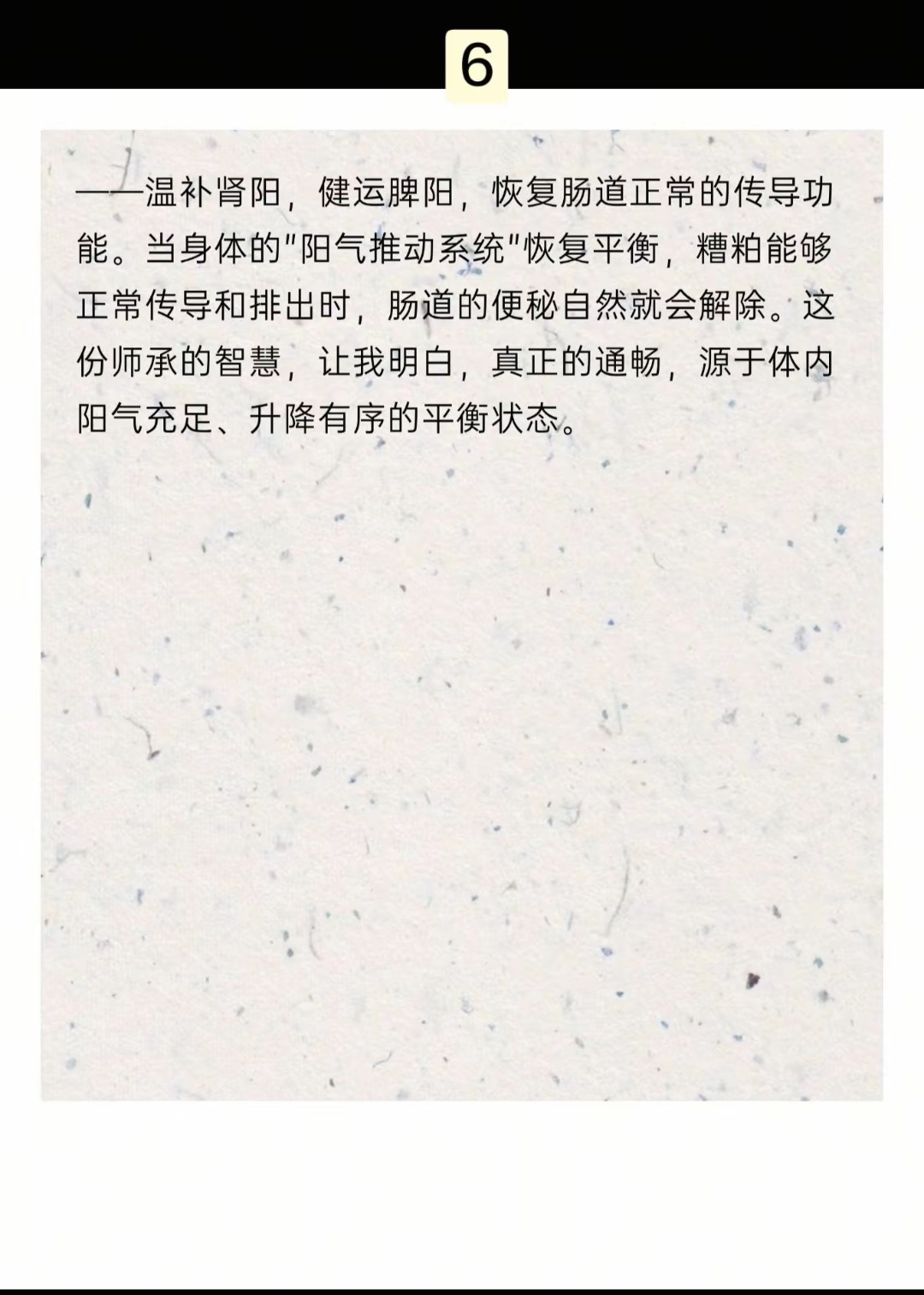 6

——温补肾阳，健运脾阳，恢复肠道正常的传导功能。当身体的“阳气推动系统”恢复平衡，糟粕能够正常传导和排出时，肠道的便秘自然就会解除。这份师承的智慧，让我明白，真正的通畅，源于体内阳气充足、升降有序的平衡状态。